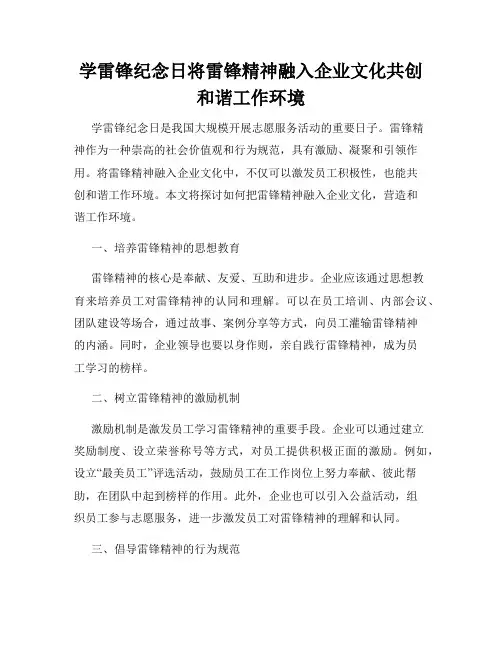 学雷锋纪念日将雷锋精神融入企业文化共创和谐工作环境

学雷锋纪念日是我国大规模开展志愿服务活动的重要日子。雷锋精神作为一种崇高的社会价值观和行为规范，具有激励、凝聚和引领作用。将雷锋精神融入企业文化中，不仅可以激发员工积极性，也能共创和谐工作环境。本文将探讨如何把雷锋精神融入企业文化，营造和谐工作环境。

一、培养雷锋精神的思想教育

雷锋精神的核心是奉献、友爱、互助和进步。企业应该通过思想教育来培养员工对雷锋精神的认同和理解。可以在员工培训、内部会议、团队建设等场合，通过故事、案例分享等方式，向员工灌输雷锋精神的内涵。同时，企业领导也要以身作则，亲自践行雷锋精神，成为员工学习的榜样。

二、树立雷锋精神的激励机制

激励机制是激发员工学习雷锋精神的重要手段。企业可以通过建立奖励制度、设立荣誉称号等方式，对员工提供积极正面的激励。例如，设立“最美员工”评选活动，鼓励员工在工作岗位上努力奉献、彼此帮助，在团队中起到榜样的作用。此外，企业也可以引入公益活动，组织员工参与志愿服务，进一步激发员工对雷锋精神的理解和认同。

三、倡导雷锋精神的行为规范